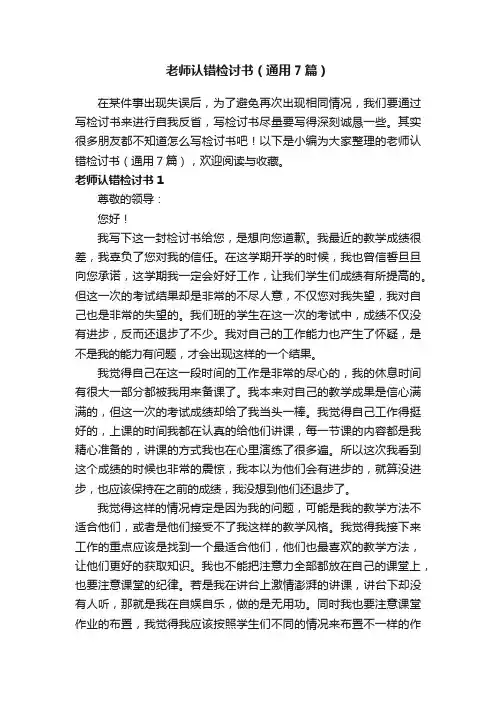 老师认错检讨书（通用7篇）

在某件事出现失误后，为了避免再次出现相同情况，我们要通过写检讨书来进行自我反省，写检讨书尽量要写得深刻诚恳一些。其实很多朋友都不知道怎么写检讨书吧！以下是小编为大家整理的老师认错检讨书（通用7篇），欢迎阅读与收藏。

老师认错检讨书1

尊敬的领导：

您好！

我写下这一封检讨书给您，是想向您道歉。我最近的教学成绩很差，我辜负了您对我的信任。在这学期开学的时候，我也曾信誓旦旦向您承诺，这学期我一定会好好工作，让我们学生们成绩有所提高的。但这一次的考试结果却是非常的不尽人意，不仅您对我失望，我对自己也是非常的失望的。我们班的学生在这一次的考试中，成绩不仅没有进步，反而还退步了不少。我对自己的工作能力也产生了怀疑，是不是我的能力有问题，才会出现这样的一个结果。

我觉得自己在这一段时间的工作是非常的尽心的，我的休息时间有很大一部分都被我用来备课了。我本来对自己的教学成果是信心满满的，但这一次的考试成绩却给了我当头一棒。我觉得自己工作得挺好的，上课的时间我都在认真的给他们讲课，每一节课的内容都是我精心准备的，讲课的方式我也在心里演练了很多遍。所以这次我看到这个成绩的时候也非常的震惊，我本以为他们会有进步的，就算没进步，也应该保持在之前的成绩，我没想到他们还退步了。

我觉得这样的情况肯定是因为我的问题，可能是我的教学方法不适合他们，或者是他们接受不了我这样的教学风格。我觉得我接下来工作的重点应该是找到一个最适合他们，他们也最喜欢的教学方法，让他们更好的获取知识。我也不能把注意力全部都放在自己的课堂上，也要注意课堂的纪律。若是我在讲台上激情澎湃的讲课，讲台下却没有人听，那就是我在自娱自乐，做的是无用功。同时我也要注意课堂作业的布置，我觉得我应该按照学生们不同的情况来布置不一样的作